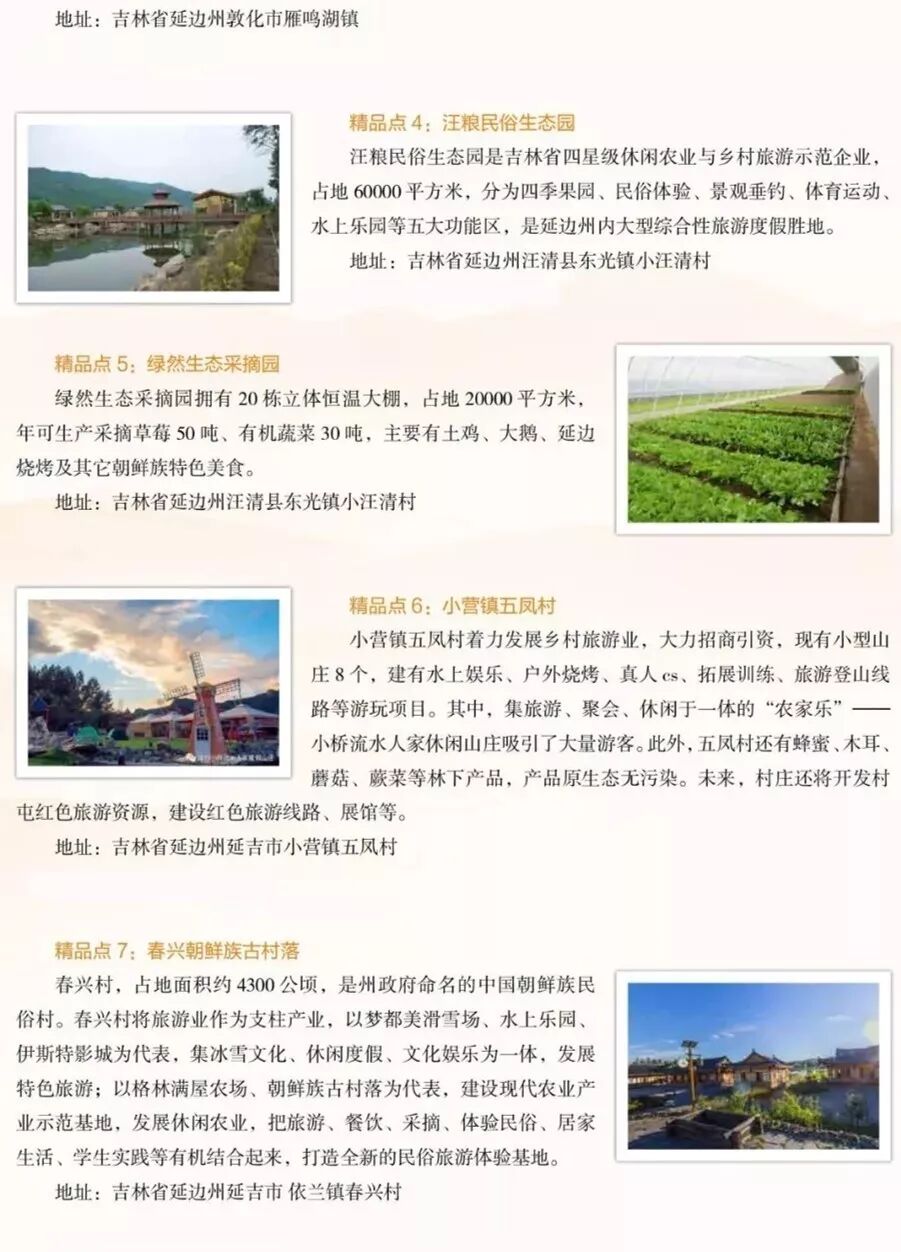 地址：吉林省延边州敦化市雁鸣湖镇

精品点 4：汪粮民俗生态园

汪粮民俗生态园是吉林省四星级休闲农业与乡村旅游示范企业，占地 60000 平方米，分为四季果园、民俗体验、景观垂钓、体育运动、水上乐园等五大功能区，是延边州内大型综合性旅游度假胜地。

地址：吉林省延边州汪清县东光镇小汪清村

精品点 5：绿然生态采摘园

绿然生态采摘园拥有 20 栋立体恒温大棚，占地 20000 平方米，年可生产采摘草莓 50 吨、有机蔬菜 30 吨，主要有土鸡、大鹅、延边烧烤及其它朝鲜族特色美食。

地址：吉林省延边州汪清县东光镇小汪清村

精品点 6：小营镇五凤村

小营镇五凤村着力发展乡村旅游业，大力招商引资，现有小型山庄 8 个，建有水上娱乐、户外烧烤、真人 cs、拓展训练、旅游登山线路等游玩项目。其中，集旅游、聚会、休闲于一体的“农家乐”——小桥流水人家休闲山庄吸引了大量游客。此外，五凤村还有蜂蜜、木耳、蘑菇、蕨菜等林下产品，产品原生态无污染。未来，村庄还将开发村屯红色旅游资源，建设红色旅游线路、展馆等。

地址：吉林省延边州延吉市小营镇五凤村

精品点 7：春兴朝鲜族古村落

春兴村，占地面积约 4300 公顷，是州政府命名的中国朝鲜族民俗村。春兴村将旅游业作为支柱产业，以梦都美滑雪场、水上乐园、伊斯特影城为代表，集冰雪文化、休闲度假、文化娱乐为一体，发展特色旅游；以格林满屋农场、朝鲜族古村落为代表，建设现代农业产业示范基地，发展休闲农业，把旅游、餐饮、采摘、体验民俗、居家生活、学生实践等有机结合起来，打造全新的民俗旅游体验基地。

地址：吉林省延边州延吉市 依兰镇春兴村